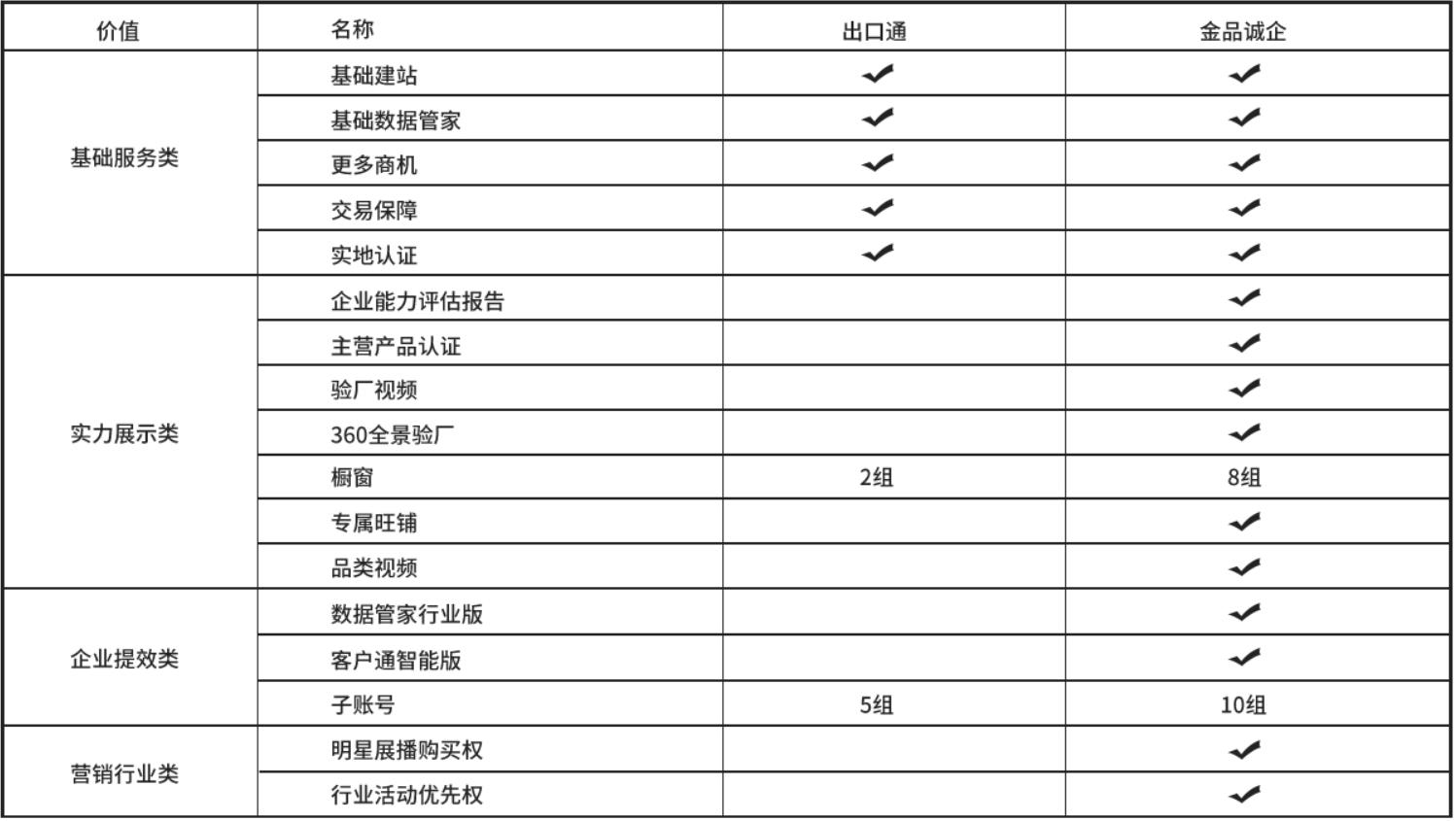 | 价值 | 名称 | 出口通 | 金品诚企 |
|---|---|---|---|
| 基础服务类 | 基础建站 | ✔ | ✔ |
| | 基础数据管家 | ✔ | ✔ |
| | 更多商机 | ✔ | ✔ |
| | 交易保障 | ✔ | ✔ |
| | 实地认证 | ✔ | ✔ |
| 实力展示类 | 企业能力评估报告 | | ✔ |
| | 主营产品认证 | | ✔ |
| | 验厂视频 | | ✔ |
| | 360全景验厂 | | ✔ |
| | 橱窗 | 2组 | 8组 |
| | 专属旺铺 | | ✔ |
| | 品类视频 | | ✔ |
| 企业提效类 | 数据管家行业版 | | ✔ |
| | 客户通智能版 | | ✔ |
| | 子账号 | 5组 | 10组 |
| 营销行业类 | 明星展播购买权 | | ✔ |
| | 行业活动优先权 | | ✔ |